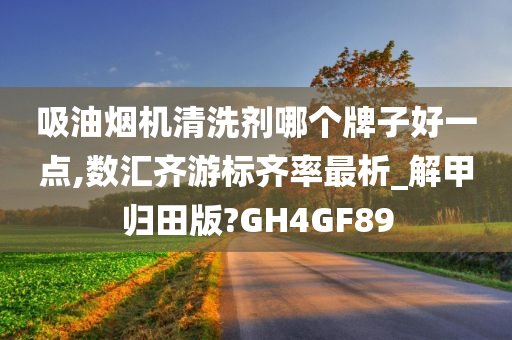 吸油烟机清洗剂哪个牌子好一点,数汇齐游标齐率最析_解甲归田版?GH4GF89